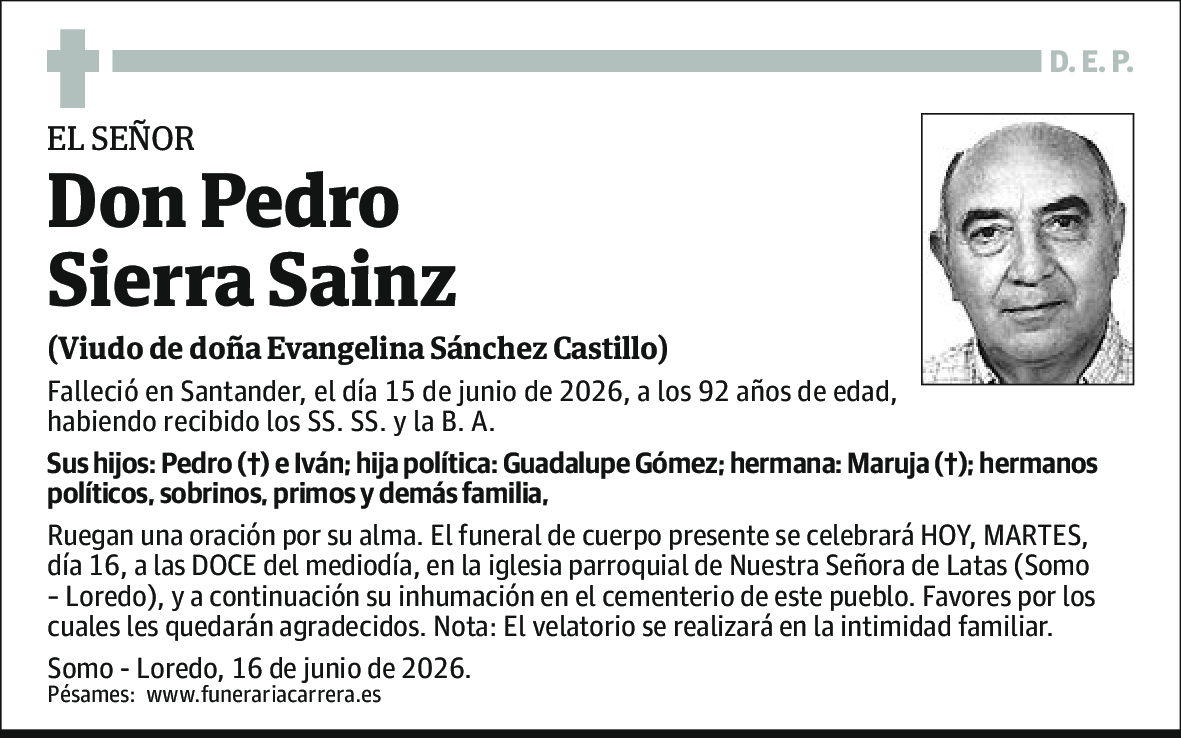 D. E. P.

EL SEÑOR

Don Pedro Sierra Sainz

(Viudo de doña Evangelina Sánchez Castillo)

Falleció en Santander, el día 15 de junio de 2026, a los 92 años de edad, habiendo recibido los SS. SS. y la B. A.

Sus hijos: Pedro (†) e Iván; hija política: Guadalupe Gómez; hermana: Maruja (†); hermanos políticos, sobrinos, primos y demás familia,

Ruegan una oración por su alma. El funeral de cuerpo presente se celebrará HOY, MARTES, día 16, a las DOCE del mediodía, en la iglesia parroquial de Nuestra Señora de Latas (Somo - Loredo), y a continuación su inhumación en el cementerio de este pueblo. Favores por los cuales les quedarán agradecidos. Nota: El velatorio se realizará en la intimidad familiar.

Somo - Loredo, 16 de junio de 2026.
Pésames: www.funerariacarrera.es